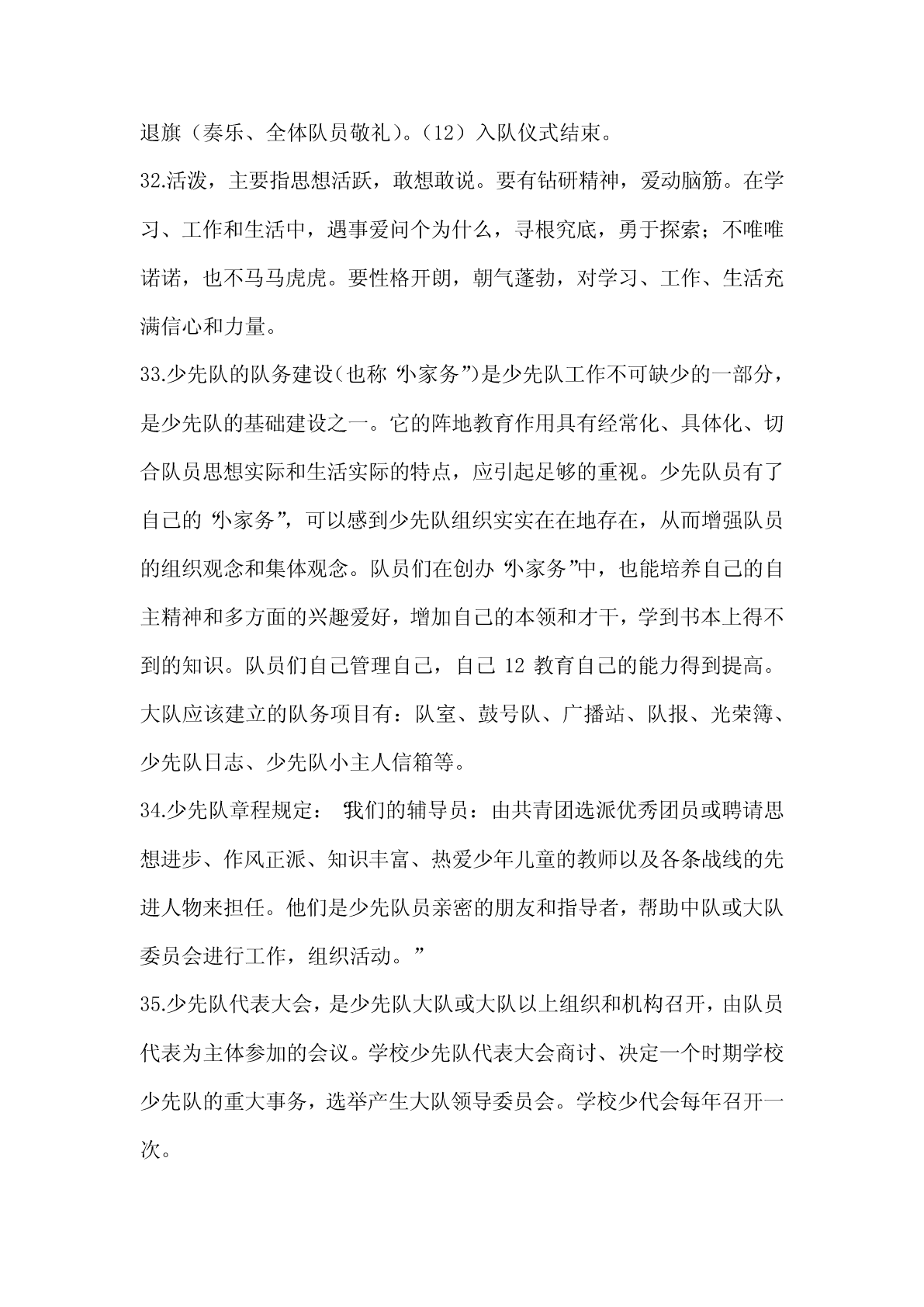 退旗（奏乐、全体队员敬礼）。（12）入队仪式结束。

32.活泼，主要指思想活跃，敢想敢说。要有钻研精神，爱动脑筋。在学习、工作和生活中，遇事爱问个为什么，寻根究底，勇于探索；不唯唯诺诺，也不马马虎虎。要性格开朗，朝气蓬勃，对学习、工作、生活充满信心和力量。

33.少先队的队务建设(也称“小家务”)是少先队工作不可缺少的一部分，是少先队的基础建设之一。它的阵地教育作用具有经常化、具体化、切合队员思想实际和生活实际的特点，应引起足够的重视。少先队员有了自己的“小家务”，可以感到少先队组织实实在在地存在，从而增强队员的组织观念和集体观念。队员们在创办“小家务”中，也能培养自己的自主精神和多方面的兴趣爱好，增加自己的本领和才干，学到书本上得不到的知识。队员们自己管理自己，自己 12 教育自己的能力得到提高。大队应该建立的队务项目有：队室、鼓号队、广播站、队报、光荣簿、少先队日志、少先队小主人信箱等。

34.少先队章程规定：“我们的辅导员：由共青团选派优秀团员或聘请思想进步、作风正派、知识丰富、热爱少年儿童的教师以及各条战线的先进人物来担任。他们是少先队员亲密的朋友和指导者，帮助中队或大队委员会进行工作，组织活动。”

35.少先队代表大会，是少先队大队或大队以上组织和机构召开，由队员代表为主体参加的会议。学校少先队代表大会商讨、决定一个时期学校少先队的重大事务，选举产生大队领导委员会。学校少代会每年召开一次。